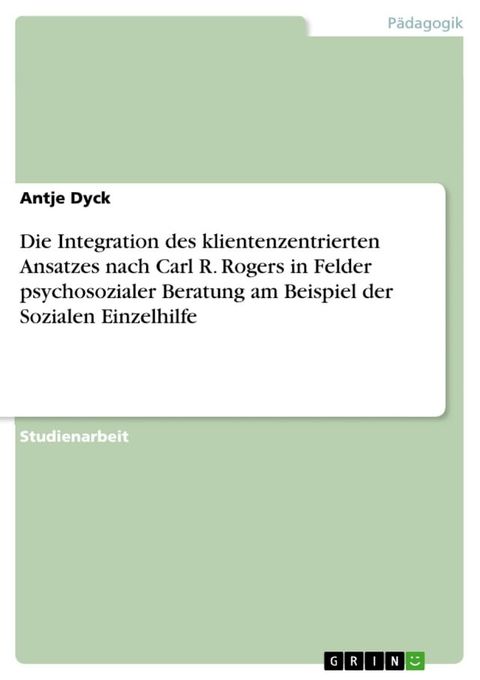 Pädagogik

Antje Dyck

Die Integration des klientenzentrierten Ansatzes nach Carl R. Rogers in Felder psychosozialer Beratung am Beispiel der Sozialen Einzelhilfe

Studienarbeit

GRIN